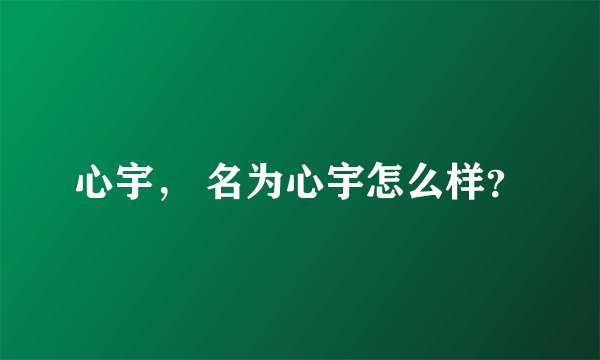 心宇， 名为心宇怎么样?